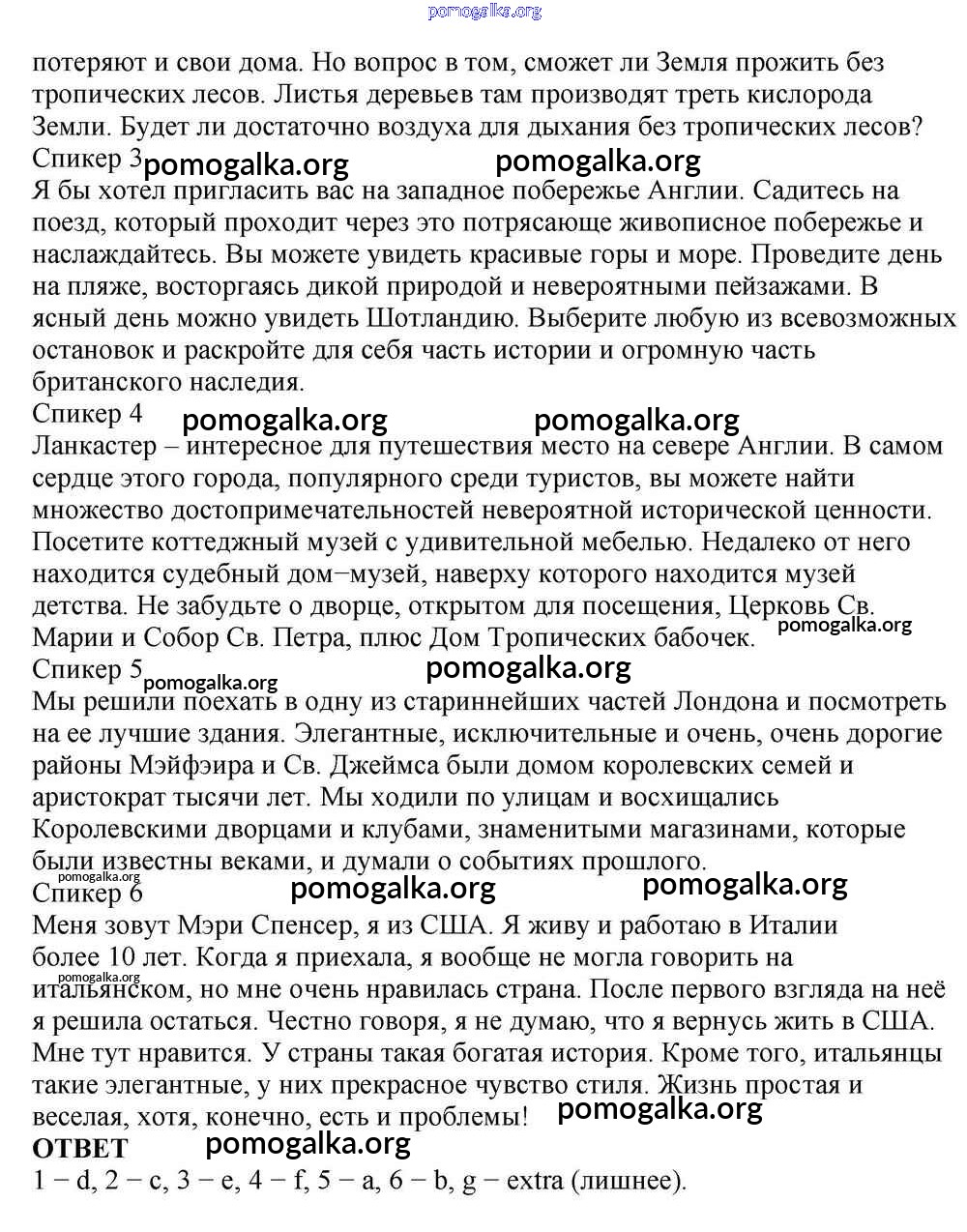 pomogalka.org

потеряют и свои дома. Но вопрос в том, сможет ли Земля прожить без тропических лесов. Листья деревьев там производят треть кислорода Земли. Будет ли достаточно воздуха для дыхания без тропических лесов?

Спикер 3 pomogalka.org pomogalka.org

Я бы хотел пригласить вас на западное побережье Англии. Садитесь на поезд, который проходит через это потрясающе живописное побережье и наслаждайтесь. Вы можете увидеть красивые горы и море. Проведите день на пляже, восторгаясь дикой природой и невероятными пейзажами. В ясный день можно увидеть Шотландию. Выберите любую из всевозможных остановок и раскройте для себя часть истории и огромную часть британского наследия.

Спикер 4 pomogalka.org pomogalka.org

Ланкастер – интересное для путешествия место на севере Англии. В самом сердце этого города, популярного среди туристов, вы можете найти множество достопримечательностей невероятной исторической ценности. Посетите коттеджный музей с удивительной мебелью. Недалеко от него находится судебный дом−музей, наверху которого находится музей детства. Не забудьте о дворце, открытом для посещения, Церковь Св. Марии и Собор Св. Петра, плюс Дом Тропических бабочек. pomogalka.org

Спикер 5 pomogalka.org pomogalka.org

Мы решили поехать в одну из стариннейших частей Лондона и посмотреть на ее лучшие здания. Элегантные, исключительные и очень, очень дорогие районы Мэйфэира и Св. Джеймса были домом королевских семей и аристократ тысячи лет. Мы ходили по улицам и восхищались Королевскими дворцами и клубами, знаменитыми магазинами, которые были известны веками, и думали о событиях прошлого.

Спикер 6 pomogalka.org pomogalka.org

Меня зовут Мэри Спенсер, я из США. Я живу и работаю в Италии более 10 лет. Когда я приехала, я вообще не могла говорить на pomogalka.org итальянском, но мне очень нравилась страна. После первого взгляда на неё я решила остаться. Честно говоря, я не думаю, что я вернусь жить в США. Мне тут нравится. У страны такая богатая история. Кроме того, итальянцы такие элегантные, у них прекрасное чувство стиля. Жизнь простая и веселая, хотя, конечно, есть и проблемы! pomogalka.org

ОТВЕТ pomogalka.org

1 − d, 2 − c, 3 − e, 4 − f, 5 − a, 6 − b, g − extra (лишнее).